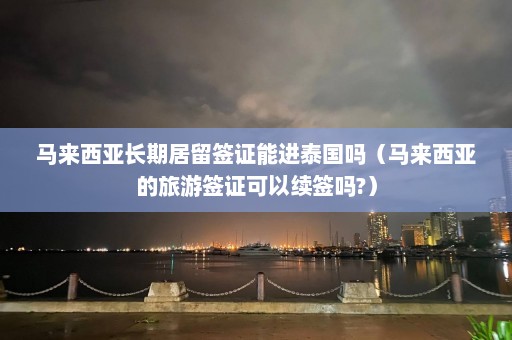 马来西亚长期居留签证能进泰国吗（马来西亚的旅游签证可以续签吗?）